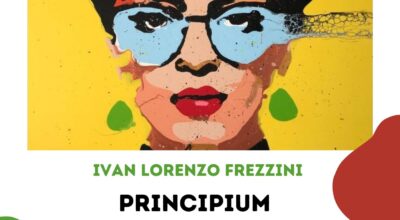 IVAN LORENZO FREZZINI

PRINCIPIUM